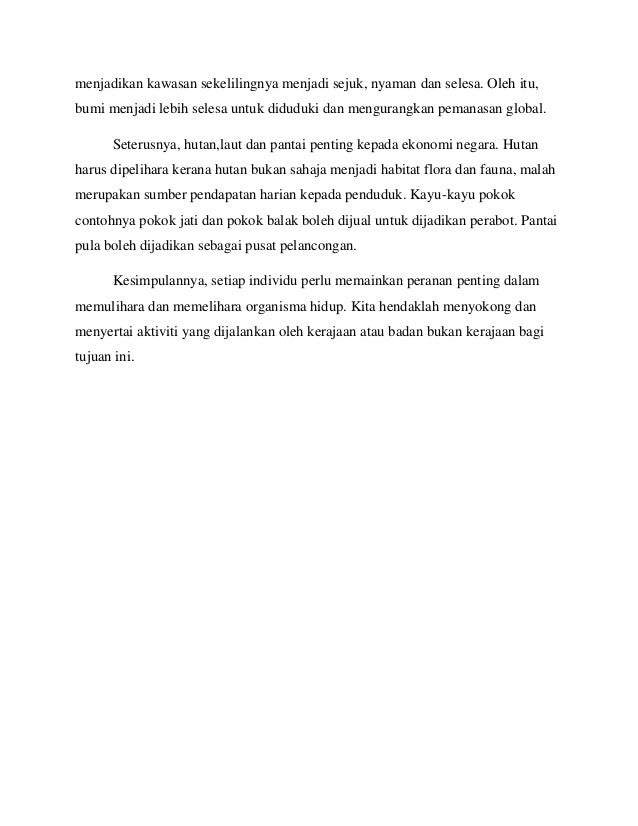 menjadikan kawasan sekelilingnya menjadi sejuk, nyaman dan selesa. Oleh itu, bumi menjadi lebih selesa untuk diduduki dan mengurangkan pemanasan global.

Seterusnya, hutan,laut dan pantai penting kepada ekonomi negara. Hutan harus dipelihara kerana hutan bukan sahaja menjadi habitat flora dan fauna, malah merupakan sumber pendapatan harian kepada penduduk. Kayu-kayu pokok contohnya pokok jati dan pokok balak boleh dijual untuk dijadikan perabot. Pantai pula boleh dijadikan sebagai pusat pelancongan.

Kesimpulannya, setiap individu perlu memainkan peranan penting dalam memulihara dan memelihara organisma hidup. Kita hendaklah menyokong dan menyertai aktiviti yang dijalankan oleh kerajaan atau badan bukan kerajaan bagi tujuan ini.